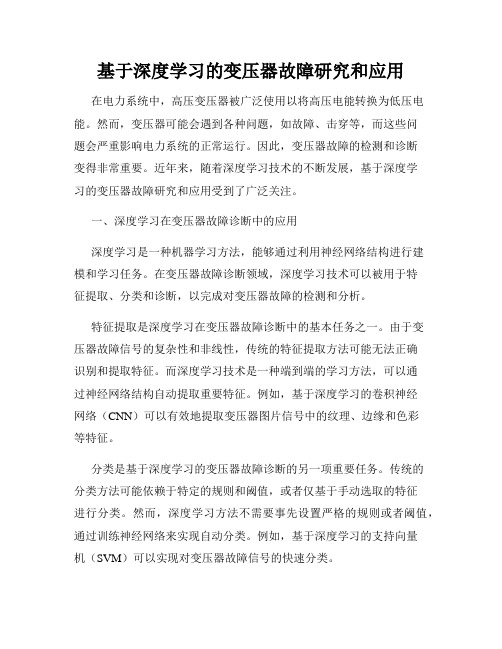 基于深度学习的变压器故障研究和应用

在电力系统中，高压变压器被广泛使用以将高压电能转换为低压电能。然而，变压器可能会遇到各种问题，如故障、击穿等，而这些问题会严重影响电力系统的正常运行。因此，变压器故障的检测和诊断变得非常重要。近年来，随着深度学习技术的不断发展，基于深度学习的变压器故障研究和应用受到了广泛关注。

一、深度学习在变压器故障诊断中的应用

深度学习是一种机器学习方法，能够通过利用神经网络结构进行建模和学习任务。在变压器故障诊断领域，深度学习技术可以被用于特征提取、分类和诊断，以完成对变压器故障的检测和分析。

特征提取是深度学习在变压器故障诊断中的基本任务之一。由于变压器故障信号的复杂性和非线性，传统的特征提取方法可能无法正确识别和提取特征。而深度学习技术是一种端到端的学习方法，可以通过神经网络结构自动提取重要特征。例如，基于深度学习的卷积神经网络（CNN）可以有效地提取变压器图片信号中的纹理、边缘和色彩等特征。

分类是基于深度学习的变压器故障诊断的另一项重要任务。传统的分类方法可能依赖于特定的规则和阈值，或者仅基于手动选取的特征进行分类。然而，深度学习方法不需要事先设置严格的规则或者阈值，通过训练神经网络来实现自动分类。例如，基于深度学习的支持向量机（SVM）可以实现对变压器故障信号的快速分类。